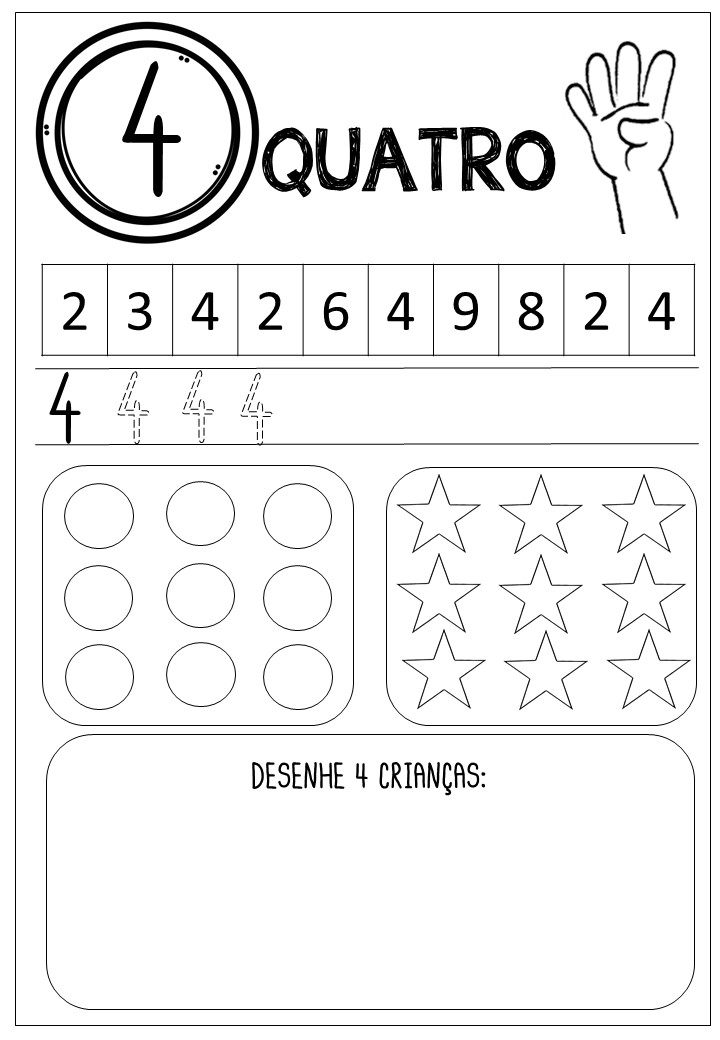 4 QUATRO

| 2 | 3 | 4 | 2 | 6 | 4 | 9 | 8 | 2 | 4 |
|---|---|---|---|---|---|---|---|---|---|

4 4 4 4

DESENHE 4 CRIANÇAS: